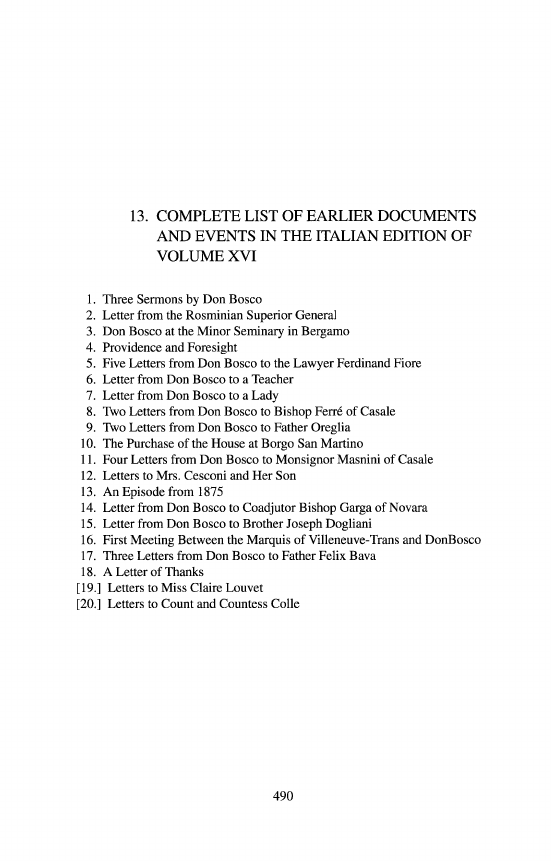 13. COMPLETE LIST OF EARLIER DOCUMENTS AND EVENTS IN THE ITALIAN EDITION OF VOLUME XVI

1. Three Sermons by Don Bosco
2. Letter from the Rosminian Superior General
3. Don Bosco at the Minor Seminary in Bergamo
4. Providence and Foresight
5. Five Letters from Don Bosco to the Lawyer Ferdinand Fiore
6. Letter from Don Bosco to a Teacher
7. Letter from Don Bosco to a Lady
8. Two Letters from Don Bosco to Bishop Ferré of Casale
9. Two Letters from Don Bosco to Father Oreglia
10. The Purchase of the House at Borgo San Martino
11. Four Letters from Don Bosco to Monsignor Masnini of Casale
12. Letters to Mrs. Cesconi and Her Son
13. An Episode from 1875
14. Letter from Don Bosco to Coadjutor Bishop Garga of Novara
15. Letter from Don Bosco to Brother Joseph Dogliani
16. First Meeting Between the Marquis of Villeneuve-Trans and DonBosco
17. Three Letters from Don Bosco to Father Felix Bava
18. A Letter of Thanks
[19.] Letters to Miss Claire Louvet
[20.] Letters to Count and Countess Colle

490